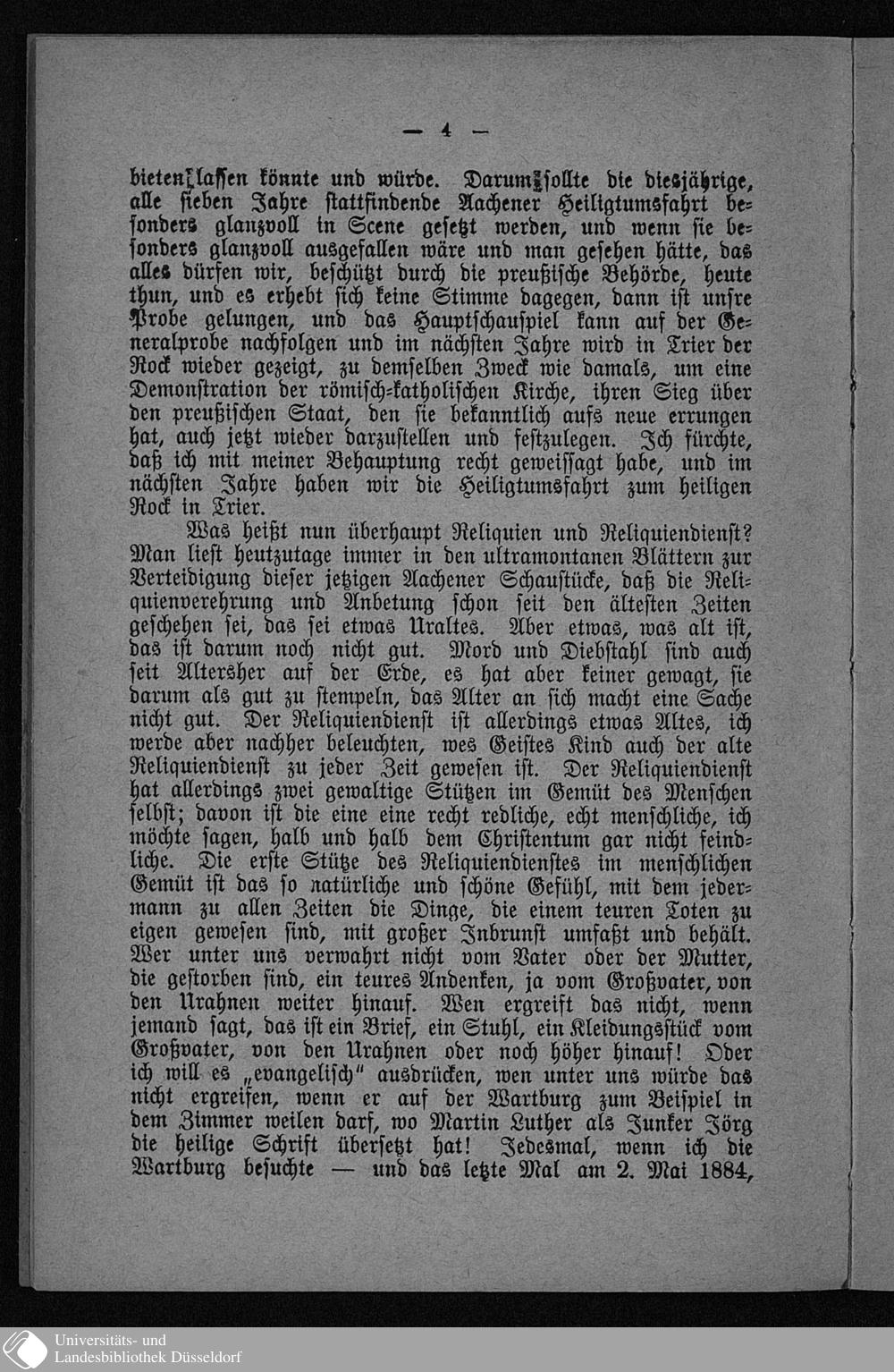 — 4 —

bieten lassen könnte und würde. Darum sollte die diesjährige, alle sieben Jahre stattfindende Aachener Heiligtumsfahrt besonders glanzvoll in Scene gesetzt werden, und wenn sie besonders glanzvoll ausgefallen wäre und man gesehen hätte, das alles dürfen wir, beschützt durch die preußische Behörde, heute thun, und es erhebt sich keine Stimme dagegen, dann ist unsre Probe gelungen, und das Hauptschauspiel kann auf der Generalprobe nachfolgen und im nächsten Jahre wird in Trier der Rock wieder gezeigt, zu demselben Zweck wie damals, um eine Demonstration der römisch-katholischen Kirche, ihren Sieg über den preußischen Staat, den sie bekanntlich aufs neue errungen hat, auch jetzt wieder darzustellen und festzulegen. Ich fürchte, daß ich mit meiner Behauptung recht geweissagt habe, und im nächsten Jahre haben wir die Heiligtumsfahrt zum heiligen Rock in Trier.

Was heißt nun überhaupt Reliquien und Reliquiendienst? Man liest heutzutage immer in den ultramontanen Blättern zur Verteidigung dieser jetzigen Aachener Schaustücke, daß die Reliquienverehrung und Anbetung schon seit den ältesten Zeiten geschehen sei, das sei etwas Uraltes. Aber etwas, was alt ist, das ist darum noch nicht gut. Mord und Diebstahl sind auch seit Altersher auf der Erde, es hat aber keiner gewagt, sie darum als gut zu stempeln, das Alter an sich macht eine Sache nicht gut. Der Reliquiendienst ist allerdings etwas Altes, ich werde aber nachher beleuchten, wes Geistes Kind auch der alte Reliquiendienst zu jeder Zeit gewesen ist. Der Reliquiendienst hat allerdings zwei gewaltige Stützen im Gemüt des Menschen selbst; davon ist die eine eine recht redliche, echt menschliche, ich möchte sagen, halb und halb dem Christentum gar nicht feindliche. Die erste Stütze des Reliquiendienstes im menschlichen Gemüt ist das so natürliche und schöne Gefühl, mit dem jedermann zu allen Zeiten die Dinge, die einem teuren Toten zu eigen gewesen sind, mit großer Inbrunst umfaßt und behält. Wer unter uns verwahrt nicht vom Vater oder der Mutter, die gestorben sind, ein teures Andenken, ja vom Großvater, von den Urahnen weiter hinauf. Wen ergreift das nicht, wenn jemand sagt, das ist ein Brief, ein Stuhl, ein Kleidungsstück vom Großvater, von den Urahnen oder noch höher hinauf! Oder ich will es „evangelisch" ausdrücken, wen unter uns würde das nicht ergreifen, wenn er auf der Wartburg zum Beispiel in dem Zimmer weilen darf, wo Martin Luther als Junker Jörg die heilige Schrift übersetzt hat! Jedesmal, wenn ich die Wartburg besuchte — und das letzte Mal am 2. Mai 1884,

Universitäts- und Landesbibliothek Düsseldorf